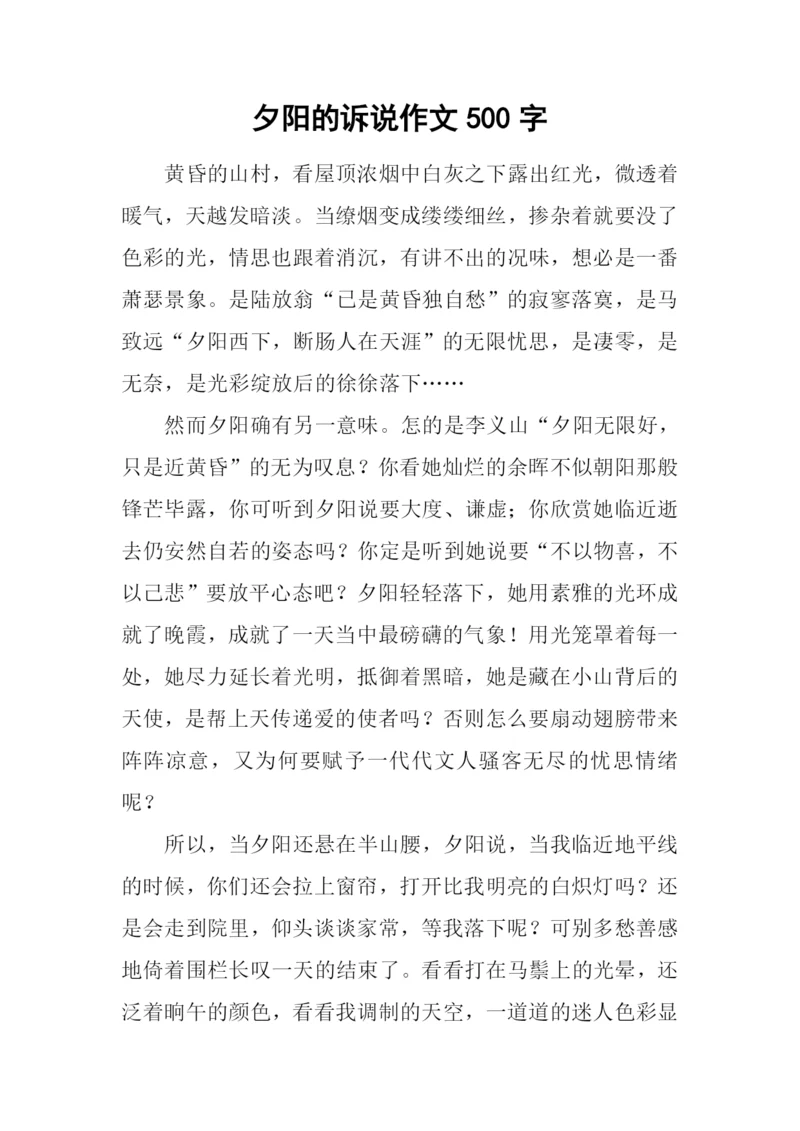 夕阳的诉说作文 500 字

黄昏的山村，看屋顶浓烟中白灰之下露出红光，微透着暖气，天越发暗淡。当缭烟变成缕缕细丝，掺杂着就要没了色彩的光，情思也跟着消沉，有讲不出的况味，想必是一番萧瑟景象。是陆放翁“已是黄昏独自愁”的寂寥落寞，是马致远“夕阳西下，断肠人在天涯”的无限忧思，是凄零，是无奈，是光彩绽放后的徐徐落下……

然而夕阳确有另一意味。怎的是李义山“夕阳无限好，只是近黄昏”的无为叹息？你看她灿烂的余晖不似朝阳那般锋芒毕露，你可听到夕阳说要大度、谦虚；你欣赏她临近逝去仍安然自若的姿态吗？你定是听到她说要“不以物喜，不以己悲”要放平心态吧？夕阳轻轻落下，她用素雅的光环成就了晚霞，成就了一天当中最磅礴的气象！用光笼罩着每一处，她尽力延长着光明，抵御着黑暗，她是藏在小山背后的天使，是帮上天传递爱的使者吗？否则怎么要扇动翅膀带来阵阵凉意，又为何要赋予一代代文人骚客无尽的忧思情绪呢？

所以，当夕阳还悬在半山腰，夕阳说，当我临近地平线的时候，你们还会拉上窗帘，打开比我明亮的白炽灯吗？还是会走到院里，仰头谈谈家常，等我落下呢？可别多愁善感地倚着围栏长叹一天的结束了。看看打在马鬃上的光晕，还泛着晌午的颜色，看看我调制的天空，一道道的迷人色彩显